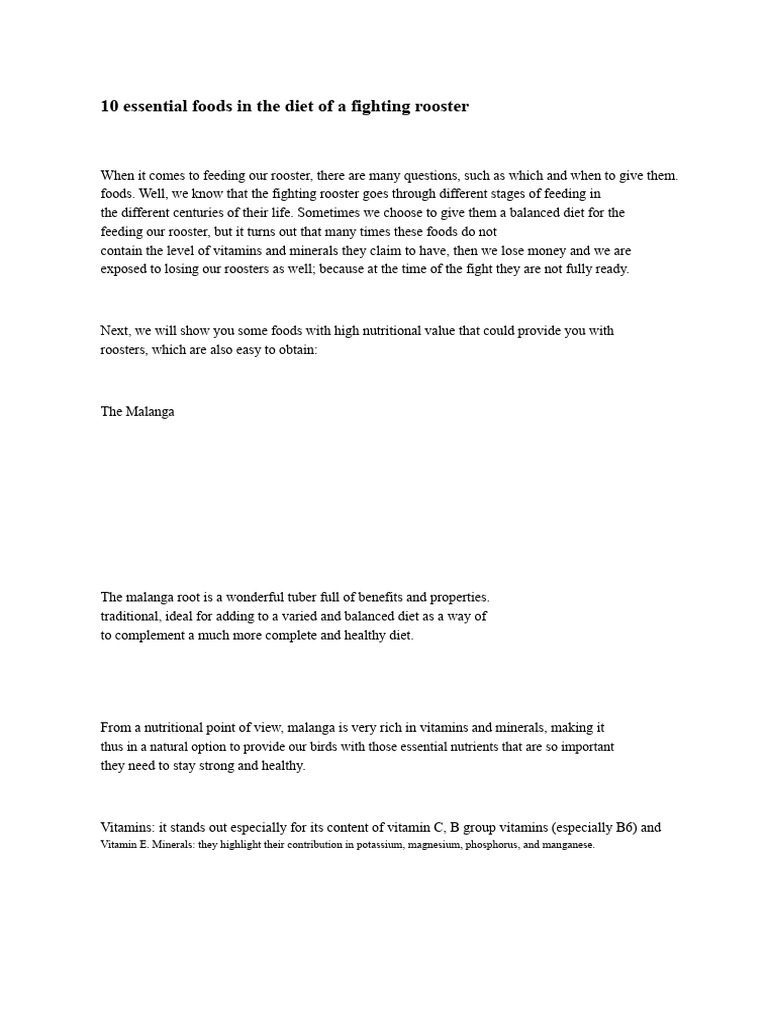 10 essential foods in the diet of a fighting rooster

When it comes to feeding our rooster, there are many questions, such as which and when to give them. foods. Well, we know that the fighting rooster goes through different stages of feeding in the different centuries of their life. Sometimes we choose to give them a balanced diet for the feeding our rooster, but it turns out that many times these foods do not contain the level of vitamins and minerals they claim to have, then we lose money and we are exposed to losing our roosters as well; because at the time of the fight they are not fully ready.

Next, we will show you some foods with high nutritional value that could provide you with roosters, which are also easy to obtain:

The Malanga

The malanga root is a wonderful tuber full of benefits and properties. traditional, ideal for adding to a varied and balanced diet as a way of to complement a much more complete and healthy diet.

From a nutritional point of view, malanga is very rich in vitamins and minerals, making it thus in a natural option to provide our birds with those essential nutrients that are so important they need to stay strong and healthy.

Vitamins: it stands out especially for its content of vitamin C, B group vitamins (especially B6) and Vitamin E. Minerals: they highlight their contribution in potassium, magnesium, phosphorus, and manganese.